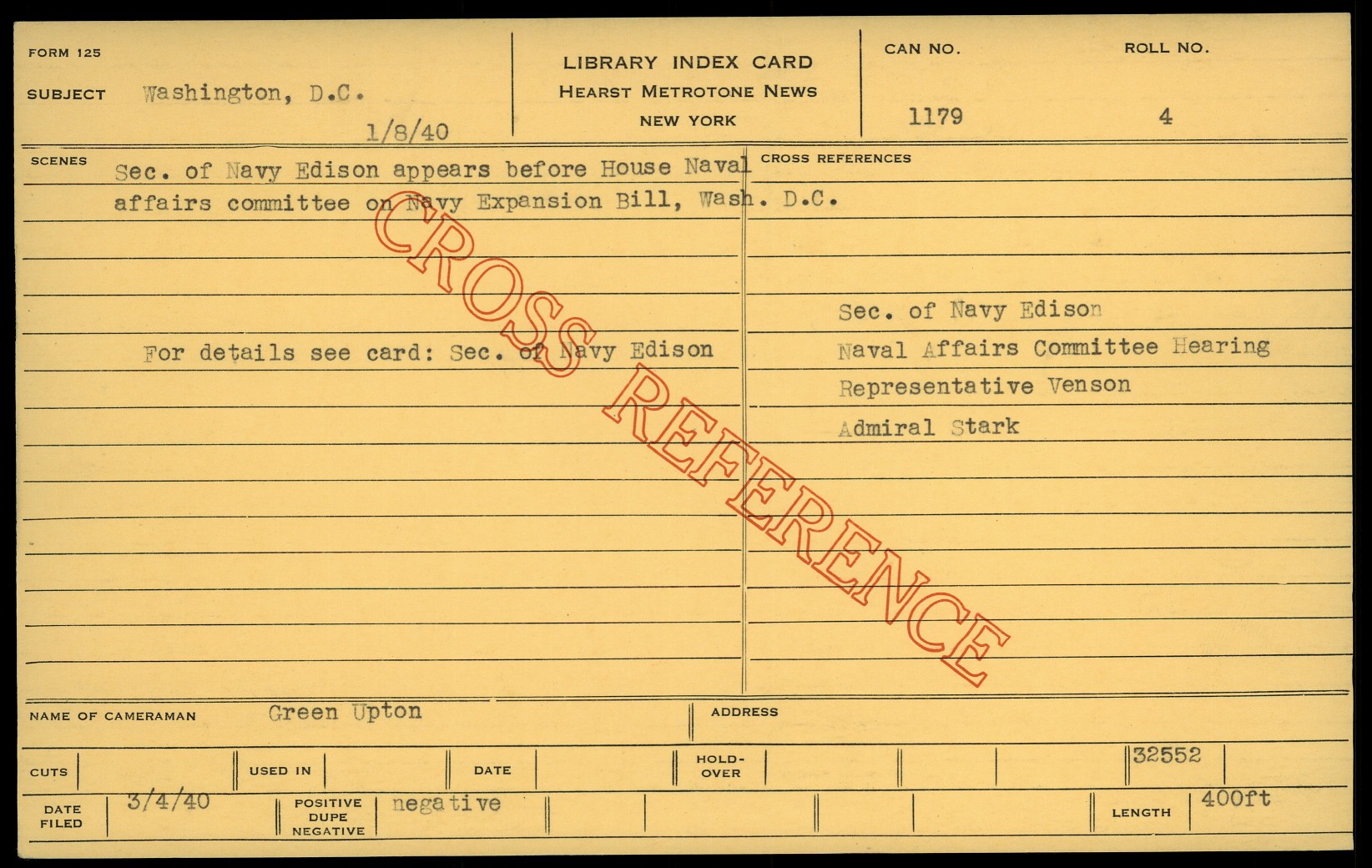 FORM 125

SUBJECT Washington, D.C.

1/8/40

LIBRARY INDEX CARD
HEARST METROTONE NEWS
NEW YORK

CAN NO.
1179

ROLL NO.
4

SCENES

Sec. of Navy Edison appears before House Naval affairs committee on Navy Expansion Bill, Wash. D.C.

For details see card: Sec. of Navy Edison

CROSS REFERENCES

Sec. of Navy Edison
Naval Affairs Committee Hearing
Representative Venson
Admiral Stark

NAME OF CAMERAMAN Green Upton

ADDRESS

CUTS

USED IN

DATE

HOLD-OVER

32552

DATE FILED 3/4/40

POSITIVE DUPE NEGATIVE negative

LENGTH 400ft

CROSS REFERENCE